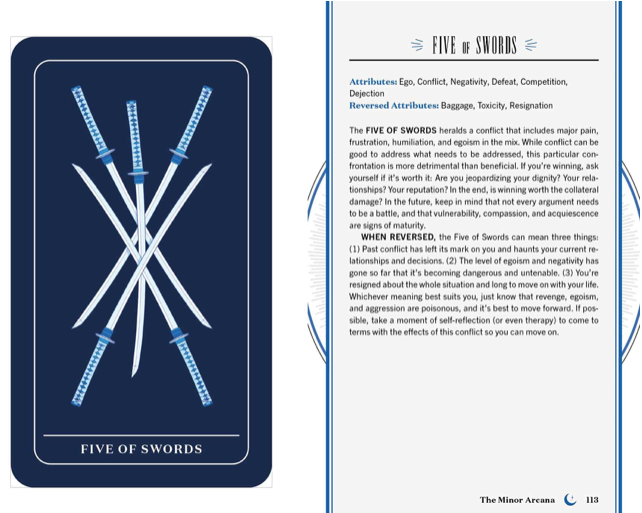 FIVE OF SWORDS

FIVE OF SWORDS

Attributes: Ego, Conflict, Negativity, Defeat, Competition, Dejection
Reversed Attributes: Baggage, Toxicity, Resignation

The FIVE OF SWORDS heralds a conflict that includes major pain, frustration, humiliation, and egoism in the mix. While conflict can be good to address what needs to be addressed, this particular confrontation is more detrimental than beneficial. If you're winning, ask yourself if it's worth it: Are you jeopardizing your dignity? Your relationships? Your reputation? In the end, is winning worth the collateral damage? In the future, keep in mind that not every argument needs to be a battle, and that vulnerability, compassion, and acquiescence are signs of maturity.

WHEN REVERSED, the Five of Swords can mean three things: (1) Past conflict has left its mark on you and haunts your current relationships and decisions. (2) The level of egoism and negativity has gone so far that it's becoming dangerous and untenable. (3) You're resigned about the whole situation and long to move on with your life. Whichever meaning best suits you, just know that revenge, egoism, and aggression are poisonous, and it's best to move forward. If possible, take a moment of self-reflection (or even therapy) to come to terms with the effects of this conflict so you can move on.

The Minor Arcana 113